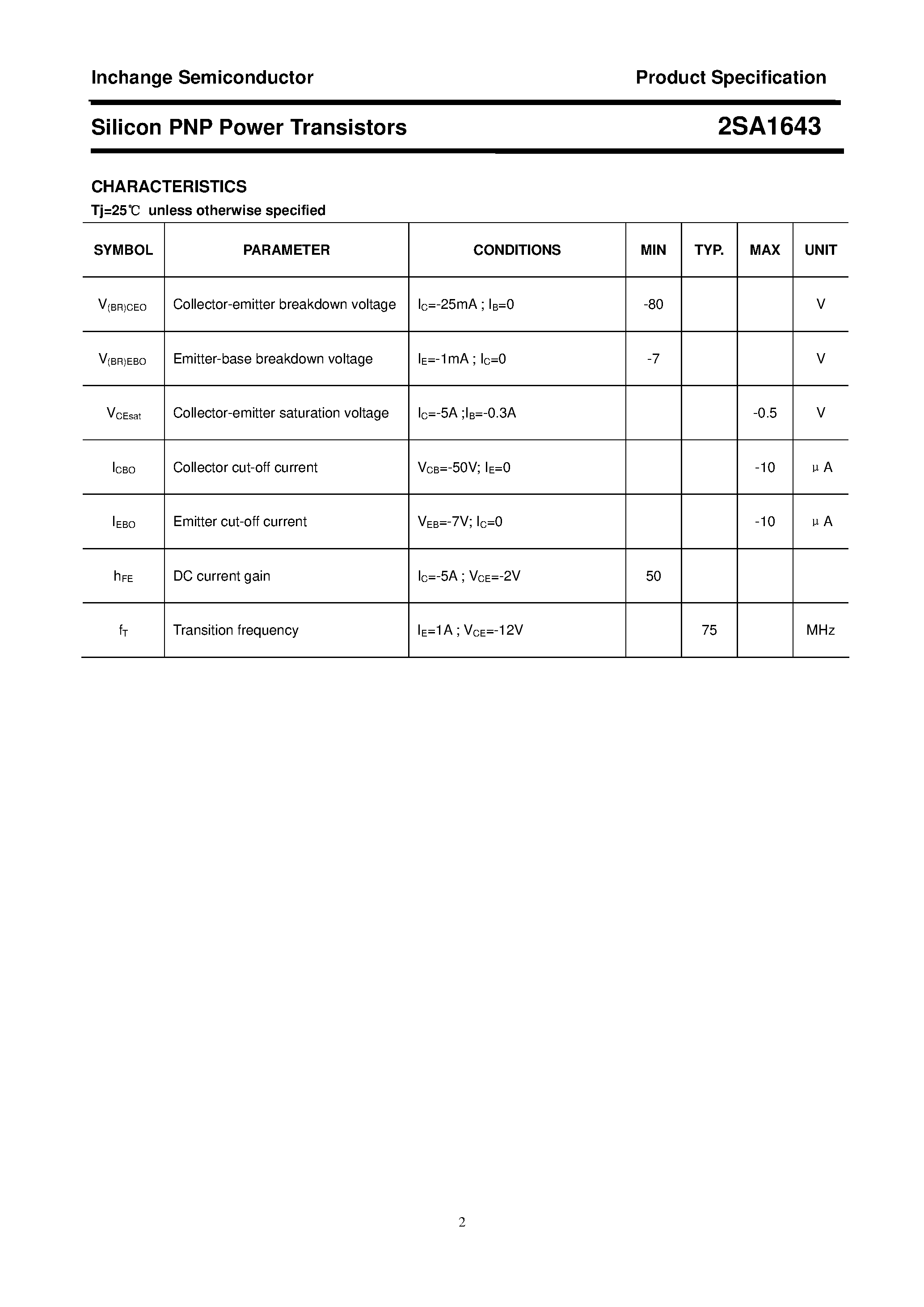 Inchange Semiconductor

Product Specification

Silicon PNP Power Transistors

2SA1643

CHARACTERISTICS

Tj=25℃ unless otherwise specified

| SYMBOL | PARAMETER | CONDITIONS | MIN | TYP. | MAX | UNIT |
|---|---|---|---|---|---|---|
| $V_{(BR)CEO}$ | Collector-emitter breakdown voltage | $I_C$=-25mA ; $I_B$=0 | -80 | | | V |
| $V_{(BR)EBO}$ | Emitter-base breakdown voltage | $I_E$=-1mA ; $I_C$=0 | -7 | | | V |
| $V_{CEsat}$ | Collector-emitter saturation voltage | $I_C$=-5A ;$I_B$=-0.3A | | | -0.5 | V |
| $I_{CBO}$ | Collector cut-off current | $V_{CB}$=-50V; $I_E$=0 | | | -10 | μA |
| $I_{EBO}$ | Emitter cut-off current | $V_{EB}$=-7V; $I_C$=0 | | | -10 | μA |
| $h_{FE}$ | DC current gain | $I_C$=-5A ; $V_{CE}$=-2V | 50 | | | |
| $f_T$ | Transition frequency | $I_E$=1A ; $V_{CE}$=-12V | | 75 | | MHz |

2